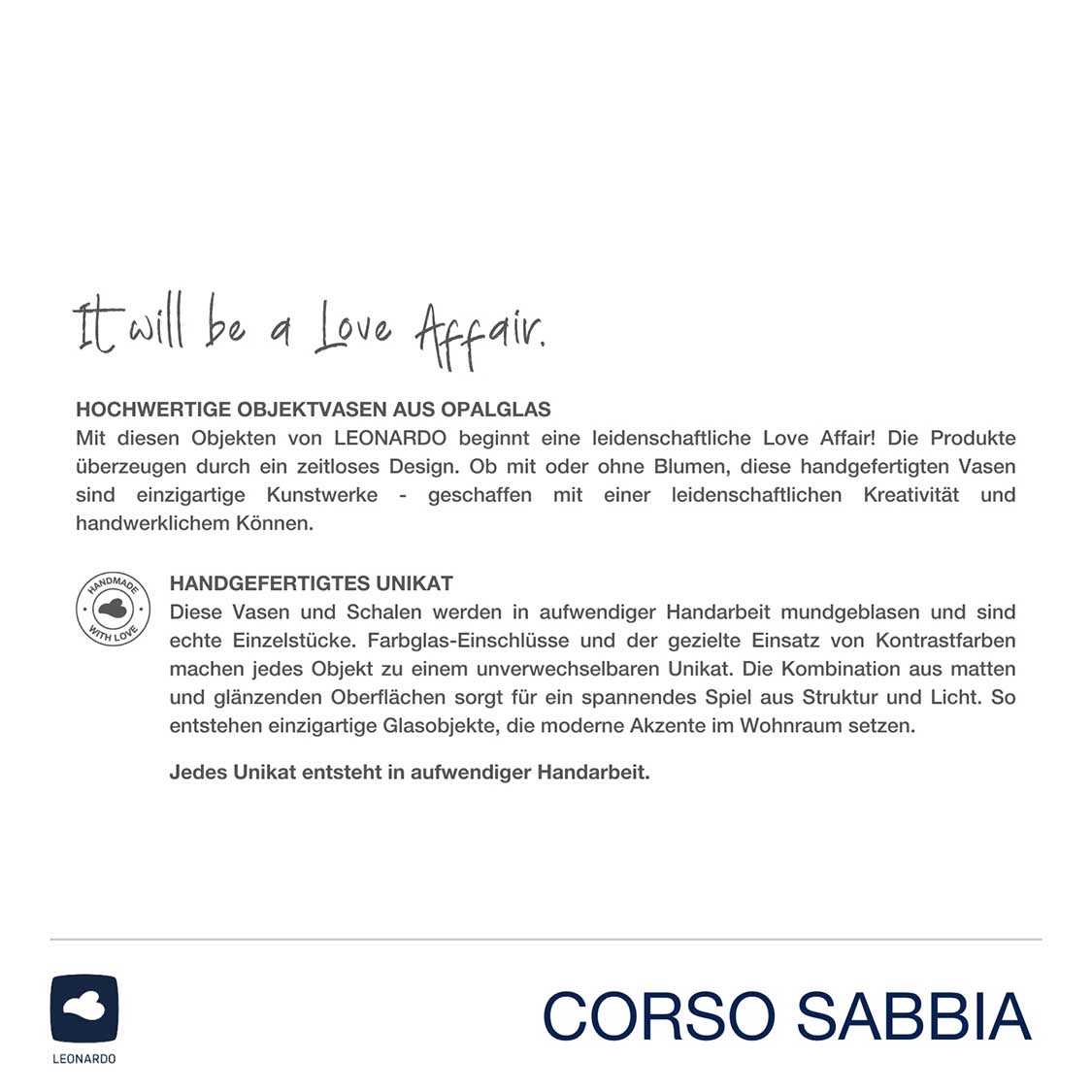 It will be a Love Affair.

HOCHWERTIGE OBJEKTVASEN AUS OPALGLAS
Mit diesen Objekten von LEONARDO beginnt eine leidenschaftliche Love Affair! Die Produkte überzeugen durch ein zeitloses Design. Ob mit oder ohne Blumen, diese handgefertigten Vasen sind einzigartige Kunstwerke - geschaffen mit einer leidenschaftlichen Kreativität und handwerklichem Können.

HANDMADE WITH LOVE

HANDGEFERTIGTES UNIKAT
Diese Vasen und Schalen werden in aufwendiger Handarbeit mundgeblasen und sind echte Einzelstücke. Farbglas-Einschlüsse und der gezielte Einsatz von Kontrastfarben machen jedes Objekt zu einem unverwechselbaren Unikat. Die Kombination aus matten und glänzenden Oberflächen sorgt für ein spannendes Spiel aus Struktur und Licht. So entstehen einzigartige Glasobjekte, die moderne Akzente im Wohnraum setzen.

Jedes Unikat entsteht in aufwendiger Handarbeit.

LEONARDO

CORSO SABBIA